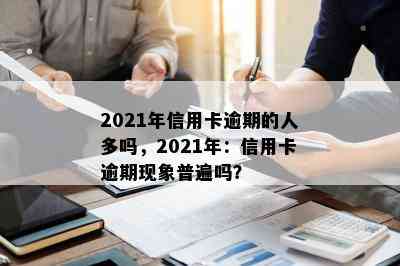 2021年信用卡逾期的人多吗，2021年：信用卡逾期现象普遍吗?